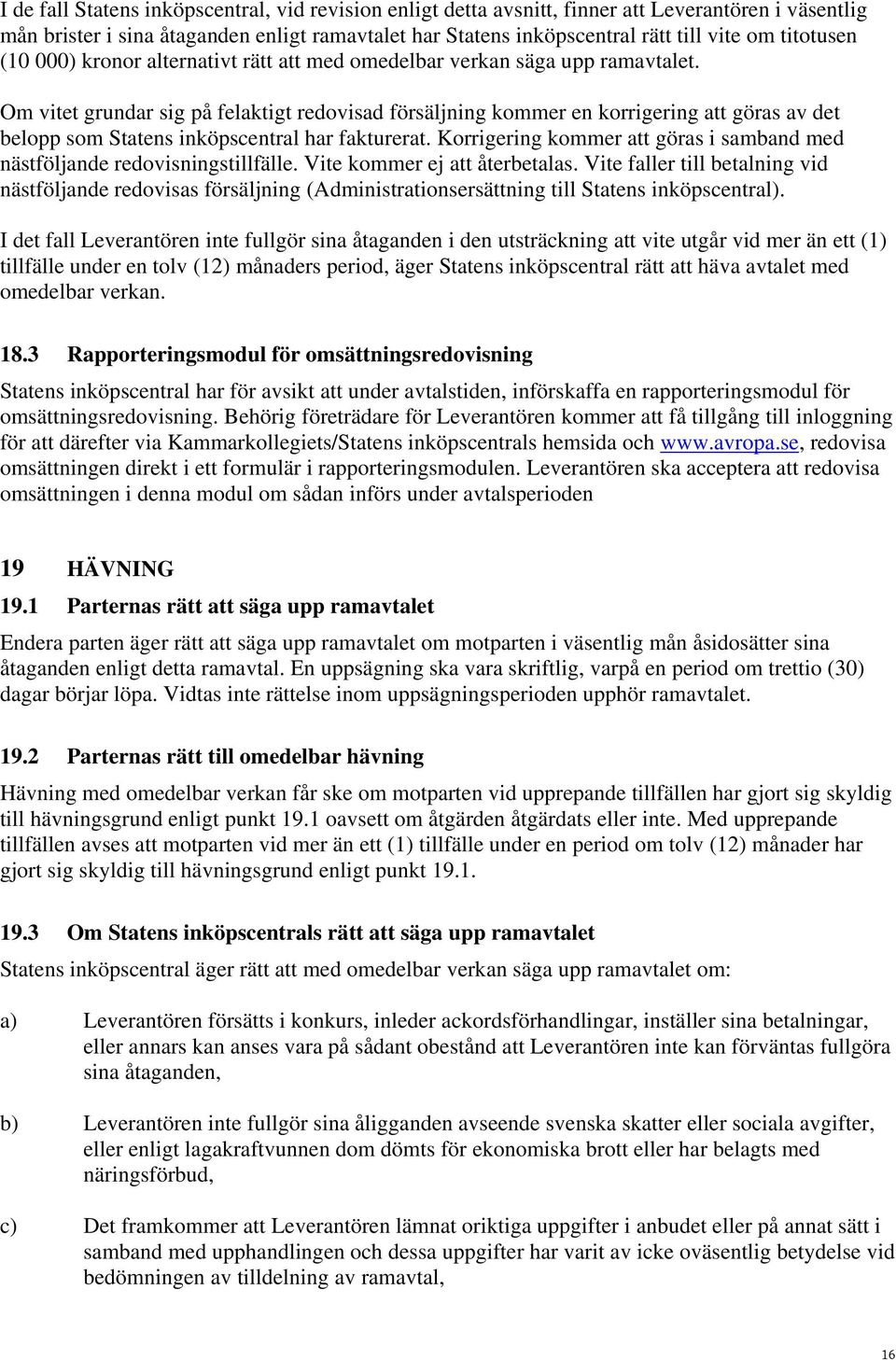 I de fall Statens inköpscentral, vid revision enligt detta avsnitt, finner att Leverantören i väsentlig mån brister i sina åtaganden enligt ramavtalet har Statens inköpscentral rätt till vite om titotusen (10 000) kronor alternativt rätt att med omedelbar verkan säga upp ramavtalet.

Om vitet grundar sig på felaktigt redovisad försäljning kommer en korrigering att göras av det belopp som Statens inköpscentral har fakturerat. Korrigering kommer att göras i samband med nästföljande redovisningstillfälle. Vite kommer ej att återbetalas. Vite faller till betalning vid nästföljande redovisas försäljning (Administrationsersättning till Statens inköpscentral).

I det fall Leverantören inte fullgör sina åtaganden i den utsträckning att vite utgår vid mer än ett (1) tillfälle under en tolv (12) månaders period, äger Statens inköpscentral rätt att häva avtalet med omedelbar verkan.

18.3 Rapporteringsmodul för omsättningsredovisning

Statens inköpscentral har för avsikt att under avtalstiden, införskaffa en rapporteringsmodul för omsättningsredovisning. Behörig företrädare för Leverantören kommer att få tillgång till inloggning för att därefter via Kammarkollegiets/Statens inköpscentrals hemsida och www.avropa.se, redovisa omsättningen direkt i ett formulär i rapporteringsmodulen. Leverantören ska acceptera att redovisa omsättningen i denna modul om sådan införs under avtalsperioden

19 HÄVNING

19.1 Parternas rätt att säga upp ramavtalet

Endera parten äger rätt att säga upp ramavtalet om motparten i väsentlig mån åsidosätter sina åtaganden enligt detta ramavtal. En uppsägning ska vara skriftlig, varpå en period om trettio (30) dagar börjar löpa. Vidtas inte rättelse inom uppsägningsperioden upphör ramavtalet.

19.2 Parternas rätt till omedelbar hävning

Hävning med omedelbar verkan får ske om motparten vid upprepande tillfällen har gjort sig skyldig till hävningsgrund enligt punkt 19.1 oavsett om åtgärden åtgärdats eller inte. Med upprepande tillfällen avses att motparten vid mer än ett (1) tillfälle under en period om tolv (12) månader har gjort sig skyldig till hävningsgrund enligt punkt 19.1.

19.3 Om Statens inköpscentrals rätt att säga upp ramavtalet

Statens inköpscentral äger rätt att med omedelbar verkan säga upp ramavtalet om:

a) Leverantören försätts i konkurs, inleder ackordsförhandlingar, inställer sina betalningar, eller annars kan anses vara på sådant obestånd att Leverantören inte kan förväntas fullgöra sina åtaganden,

b) Leverantören inte fullgör sina åligganden avseende svenska skatter eller sociala avgifter, eller enligt lagakraftvunnen dom dömts för ekonomiska brott eller har belagts med näringsförbud,

c) Det framkommer att Leverantören lämnat oriktiga uppgifter i anbudet eller på annat sätt i samband med upphandlingen och dessa uppgifter har varit av icke oväsentlig betydelse vid bedömningen av tilldelning av ramavtal,

16